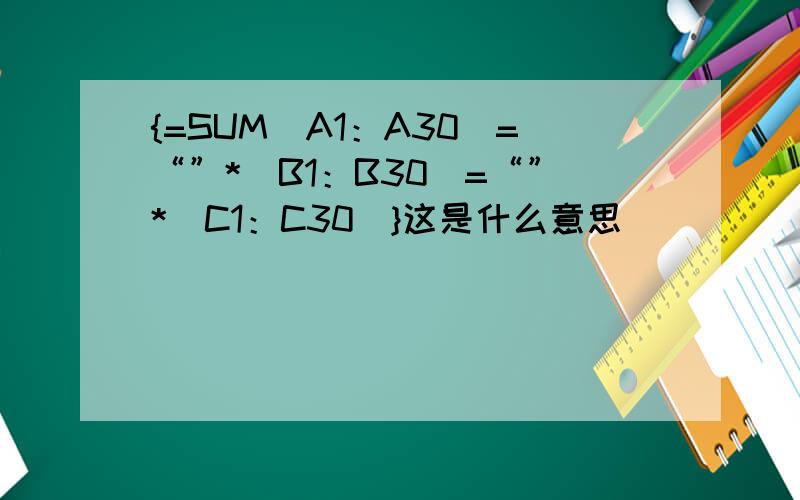 {=SUM（A1：A30）=“”*（B1：B30）=“”*（C1：C30）}这是什么意思